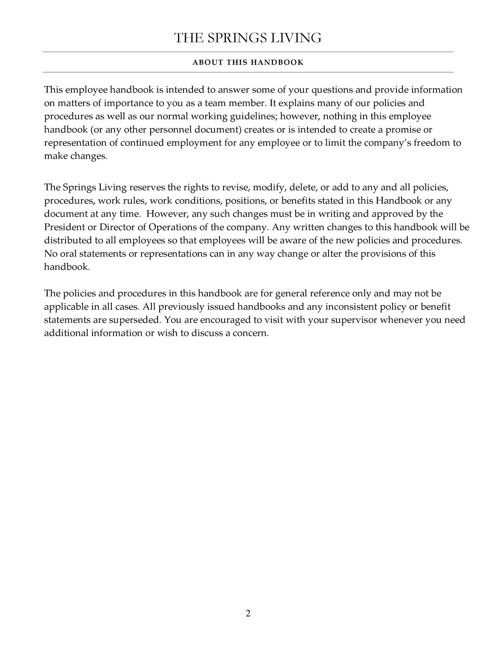 THE SPRINGS LIVING

ABOUT THIS HANDBOOK

This employee handbook is intended to answer some of your questions and provide information on matters of importance to you as a team member. It explains many of our policies and procedures as well as our normal working guidelines; however, nothing in this employee handbook (or any other personnel document) creates or is intended to create a promise or representation of continued employment for any employee or to limit the company's freedom to make changes.

The Springs Living reserves the rights to revise, modify, delete, or add to any and all policies, procedures, work rules, work conditions, positions, or benefits stated in this Handbook or any document at any time. However, any such changes must be in writing and approved by the President or Director of Operations of the company. Any written changes to this handbook will be distributed to all employees so that employees will be aware of the new policies and procedures. No oral statements or representations can in any way change or alter the provisions of this handbook.

The policies and procedures in this handbook are for general reference only and may not be applicable in all cases. All previously issued handbooks and any inconsistent policy or benefit statements are superseded. You are encouraged to visit with your supervisor whenever you need additional information or wish to discuss a concern.

2